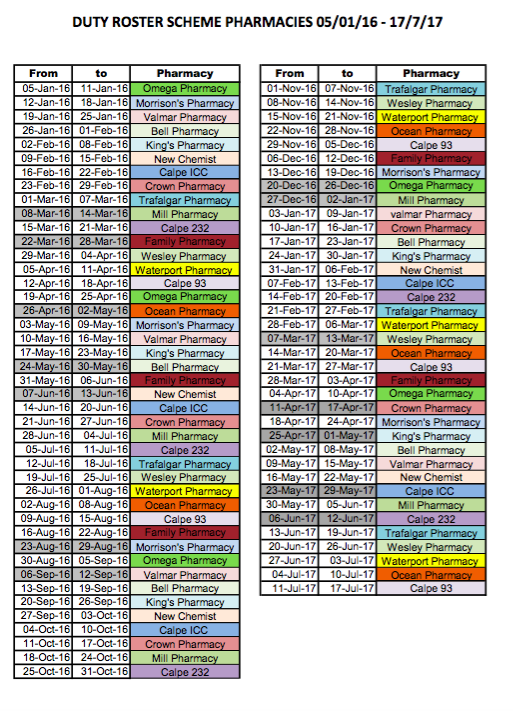 DUTY ROSTER SCHEME PHARMACIES 05/01/16 - 17/7/17

| From | to | Pharmacy |
|---|---|---|
| 05-Jan-16 | 11-Jan-16 | Omega Pharmacy |
| 12-Jan-16 | 18-Jan-16 | Morrison's Pharmacy |
| 19-Jan-16 | 25-Jan-16 | Valmar Pharmacy |
| 26-Jan-16 | 01-Feb-16 | Bell Pharmacy |
| 02-Feb-16 | 08-Feb-16 | King's Pharmacy |
| 09-Feb-16 | 15-Feb-16 | New Chemist |
| 16-Feb-16 | 22-Feb-16 | Calpe ICC |
| 23-Feb-16 | 29-Feb-16 | Crown Pharmacy |
| 01-Mar-16 | 07-Mar-16 | Trafalgar Pharmacy |
| 08-Mar-16 | 14-Mar-16 | Mill Pharmacy |
| 15-Mar-16 | 21-Mar-16 | Calpe 232 |
| 22-Mar-16 | 28-Mar-16 | Family Pharmacy |
| 29-Mar-16 | 04-Apr-16 | Wesley Pharmacy |
| 05-Apr-16 | 11-Apr-16 | Waterport Pharmacy |
| 12-Apr-16 | 18-Apr-16 | Calpe 93 |
| 19-Apr-16 | 25-Apr-16 | Omega Pharmacy |
| 26-Apr-16 | 02-May-16 | Ocean Pharmacy |
| 03-May-16 | 09-May-16 | Morrison's Pharmacy |
| 10-May-16 | 16-May-16 | Valmar Pharmacy |
| 17-May-16 | 23-May-16 | King's Pharmacy |
| 24-May-16 | 30-May-16 | Bell Pharmacy |
| 31-May-16 | 06-Jun-16 | Family Pharmacy |
| 07-Jun-16 | 13-Jun-16 | New Chemist |
| 14-Jun-16 | 20-Jun-16 | Calpe ICC |
| 21-Jun-16 | 27-Jun-16 | Crown Pharmacy |
| 28-Jun-16 | 04-Jul-16 | Mill Pharmacy |
| 05-Jul-16 | 11-Jul-16 | Calpe 232 |
| 12-Jul-16 | 18-Jul-16 | Trafalgar Pharmacy |
| 19-Jul-16 | 25-Jul-16 | Wesley Pharmacy |
| 26-Jul-16 | 01-Aug-16 | Waterport Pharmacy |
| 02-Aug-16 | 08-Aug-16 | Ocean Pharmacy |
| 09-Aug-16 | 15-Aug-16 | Calpe 93 |
| 16-Aug-16 | 22-Aug-16 | Family Pharmacy |
| 23-Aug-16 | 29-Aug-16 | Morrison's Pharmacy |
| 30-Aug-16 | 05-Sep-16 | Omega Pharmacy |
| 06-Sep-16 | 12-Sep-16 | Valmar Pharmacy |
| 13-Sep-16 | 19-Sep-16 | Bell Pharmacy |
| 20-Sep-16 | 26-Sep-16 | King's Pharmacy |
| 27-Sep-16 | 03-Oct-16 | New Chemist |
| 04-Oct-16 | 10-Oct-16 | Calpe ICC |
| 11-Oct-16 | 17-Oct-16 | Crown Pharmacy |
| 18-Oct-16 | 24-Oct-16 | Mill Pharmacy |
| 25-Oct-16 | 31-Oct-16 | Calpe 232 |

| From | to | Pharmacy |
|---|---|---|
| 01-Nov-16 | 07-Nov-16 | Trafalgar Pharmacy |
| 08-Nov-16 | 14-Nov-16 | Wesley Pharmacy |
| 15-Nov-16 | 21-Nov-16 | Waterport Pharmacy |
| 22-Nov-16 | 28-Nov-16 | Ocean Pharmacy |
| 29-Nov-16 | 05-Dec-16 | Calpe 93 |
| 06-Dec-16 | 12-Dec-16 | Family Pharmacy |
| 13-Dec-16 | 19-Dec-16 | Morrison's Pharmacy |
| 20-Dec-16 | 26-Dec-16 | Omega Pharmacy |
| 27-Dec-16 | 02-Jan-17 | Mill Pharmacy |
| 03-Jan-17 | 09-Jan-17 | valmar Pharmacy |
| 10-Jan-17 | 16-Jan-17 | Crown Pharmacy |
| 17-Jan-17 | 23-Jan-17 | Bell Pharmacy |
| 24-Jan-17 | 30-Jan-17 | King's Pharmacy |
| 31-Jan-17 | 06-Feb-17 | New Chemist |
| 07-Feb-17 | 13-Feb-17 | Calpe ICC |
| 14-Feb-17 | 20-Feb-17 | Calpe 232 |
| 21-Feb-17 | 27-Feb-17 | Trafalgar Pharmacy |
| 28-Feb-17 | 06-Mar-17 | Waterport Pharmacy |
| 07-Mar-17 | 13-Mar-17 | Wesley Pharmacy |
| 14-Mar-17 | 20-Mar-17 | Ocean Pharmacy |
| 21-Mar-17 | 27-Mar-17 | Calpe 93 |
| 28-Mar-17 | 03-Apr-17 | Family Pharmacy |
| 04-Apr-17 | 10-Apr-17 | Omega Pharmacy |
| 11-Apr-17 | 17-Apr-17 | Crown Pharmacy |
| 18-Apr-17 | 24-Apr-17 | Morrison's Pharmacy |
| 25-Apr-17 | 01-May-17 | King's Pharmacy |
| 02-May-17 | 08-May-17 | Bell Pharmacy |
| 09-May-17 | 15-May-17 | Valmar Pharmacy |
| 16-May-17 | 22-May-17 | New Chemist |
| 23-May-17 | 29-May-17 | Calpe ICC |
| 30-May-17 | 05-Jun-17 | Mill Pharmacy |
| 06-Jun-17 | 12-Jun-17 | Calpe 232 |
| 13-Jun-17 | 19-Jun-17 | Trafalgar Pharmacy |
| 20-Jun-17 | 26-Jun-17 | Wesley Pharmacy |
| 27-Jun-17 | 03-Jul-17 | Waterport Pharmacy |
| 04-Jul-17 | 10-Jul-17 | Ocean Pharmacy |
| 11-Jul-17 | 17-Jul-17 | Calpe 93 |